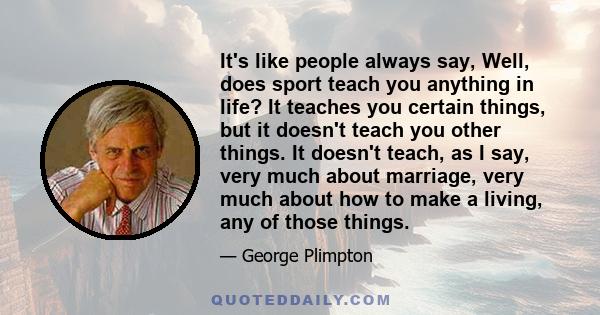 It's like people always say, Well, does sport teach you anything in life? It teaches you certain things, but it doesn't teach you other things. It doesn't teach, as I say, very much about marriage, very much about how to make a living, any of those things.

— George Plimpton

QUOTEDDAILY.COM